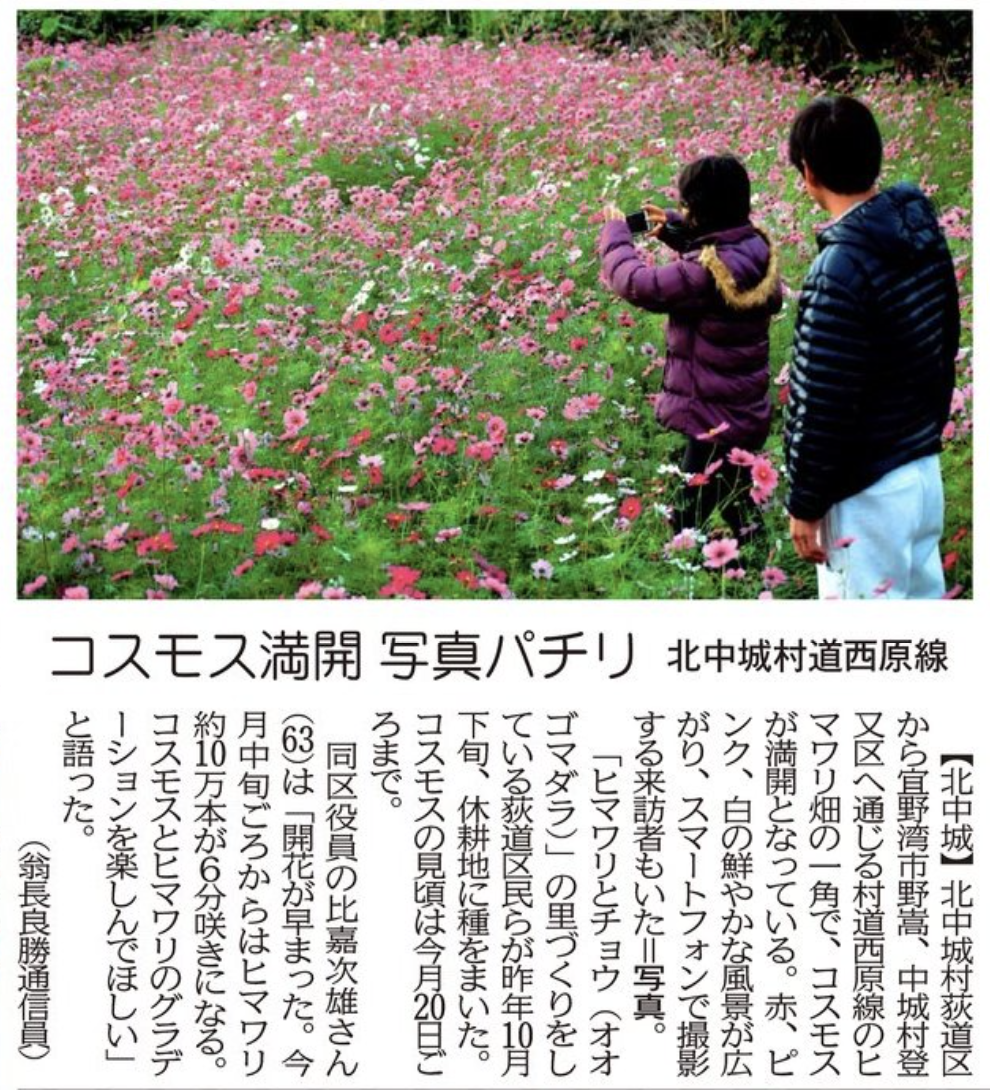 コスモス満開 写真パチリ 北中城村道西原線

【北中城】北中城村荻道区から宜野湾市野嵩、中城村登又区へ通じる村道西原線のヒマワリ畑の一角で、コスモスが満開となっている。赤、ピンク、白の鮮やかな風景が広がり、スマートフォンで撮影する来訪者もいた＝写真。

「ヒマワリとチョウ（オオゴマダラ）」の里づくりをしている荻道区民らが昨年10月下旬、休耕地に種をまいた。コスモスの見頃は今月20日ごろまで。

同区役員の比嘉次雄さん(63)は「開花が早まった。今月中旬ごろからはヒマワリ約10万本が6分咲きになる。コスモスとヒマワリのグラデーションを楽しんでほしい」と語った。

（翁長良勝通信員）